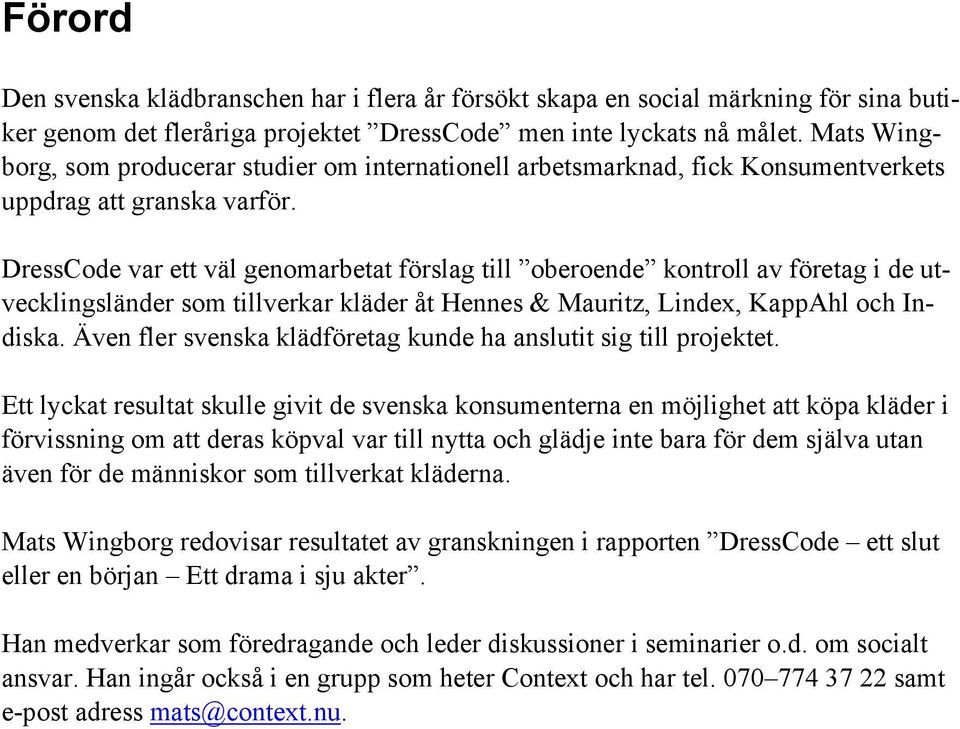 Förord

Den svenska klädbranschen har i flera år försökt skapa en social märkning för sina butiker genom det fleråriga projektet ”DressCode” men inte lyckats nå målet. Mats Wingborg, som producerar studier om internationell arbetsmarknad, fick Konsumentverkets uppdrag att granska varför.

DressCode var ett väl genomarbetat förslag till ”oberoende” kontroll av företag i de utvecklingsländer som tillverkar kläder åt Hennes & Mauritz, Lindex, KappAhl och Indiska. Även fler svenska klädföretag kunde ha anslutit sig till projektet.

Ett lyckat resultat skulle givit de svenska konsumenterna en möjlighet att köpa kläder i förvissning om att deras köpval var till nytta och glädje inte bara för dem själva utan även för de människor som tillverkat kläderna.

Mats Wingborg redovisar resultatet av granskningen i rapporten ”DressCode – ett slut eller en början – Ett drama i sju akter”.

Han medverkar som föredragande och leder diskussioner i seminarier o.d. om socialt ansvar. Han ingår också i en grupp som heter Context och har tel. 070–774 37 22 samt e-post adress mats@context.nu.